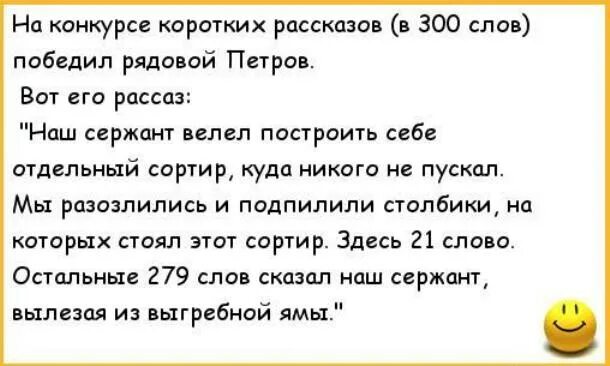 На конкурсе коротких рассказов (в 300 слов) победил рядовой Петров.
Вот его рассаз:
"Наш сержант велел построить себе отдельный сортир, куда никого не пускал. Мы разозлились и подпилили столбики, на которых стоял этот сортир. Здесь 21 слово. Остальные 279 слов сказал наш сержант, вылезая из выгребной ямы."